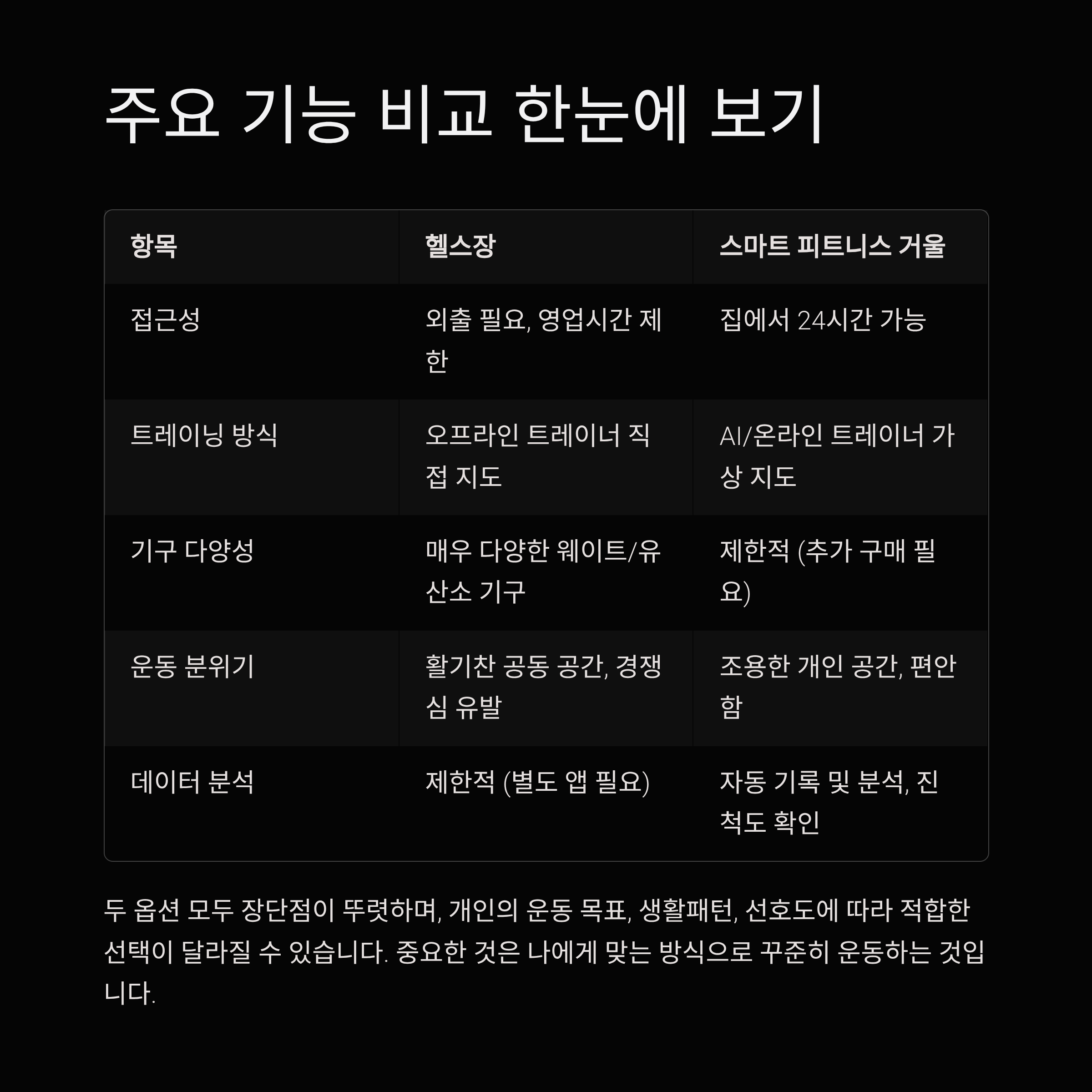 주요 기능 비교 한눈에 보기

| 항목 | 헬스장 | 스마트 피트니스 거울 |
|---|---|---|
| 접근성 | 외출 필요, 영업시간 제한 | 집에서 24시간 가능 |
| 트레이닝 방식 | 오프라인 트레이너 직접 지도 | AI/온라인 트레이너 가상 지도 |
| 기구 다양성 | 매우 다양한 웨이트/유산소 기구 | 제한적 (추가 구매 필요) |
| 운동 분위기 | 활기찬 공동 공간, 경쟁심 유발 | 조용한 개인 공간, 편안함 |
| 데이터 분석 | 제한적 (별도 앱 필요) | 자동 기록 및 분석, 진척도 확인 |

두 옵션 모두 장단점이 뚜렷하며, 개인의 운동 목표, 생활패턴, 선호도에 따라 적합한 선택이 달라질 수 있습니다. 중요한 것은 나에게 맞는 방식으로 꾸준히 운동하는 것입니다.